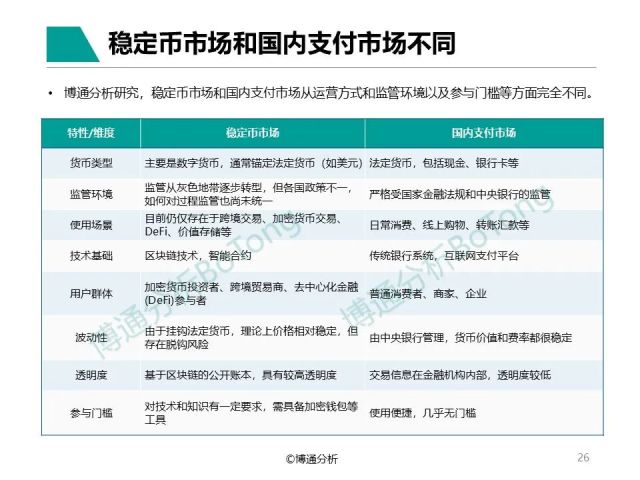 稳定币市场和国内支付市场不同

• 博通分析研究，稳定币市场和国内支付市场从运营方式和监管环境以及参与门槛等方面完全不同。

| 特性/维度 | 稳定币市场 | 国内支付市场 |
|---|---|---|
| 货币类型 | 主要是数字货币，通常锚定法定货币（如美元） | 法定货币，包括现金、银行卡等 |
| 监管环境 | 监管从灰色地带逐步转型，但各国政策不一，如何对过程监管也尚未统一 | 严格受国家金融法规和中央银行的监管 |
| 使用场景 | 目前仍仅存在于跨境交易、加密货币交易、DeFi、价值存储等 | 日常消费、线上购物、转账汇款等 |
| 技术基础 | 区块链技术，智能合约 | 传统银行系统，互联网支付平台 |
| 用户群体 | 加密货币投资者、跨境贸易商、去中心化金融(DeFi)参与者 | 普通消费者、商家、企业 |
| 波动性 | 由于挂钩法定货币，理论上价格相对稳定，但存在脱钩风险 | 由中央银行管理，货币价值和费率都很稳定 |
| 透明度 | 基于区块链的公开账本，具有较高透明度 | 交易信息在金融机构内部，透明度较低 |
| 参与门槛 | 对技术和知识有一定要求，需具备加密钱包等工具 | 使用便捷，几乎无门槛 |

博通分析BoTong
博通分析BoTong

©博通分析

26